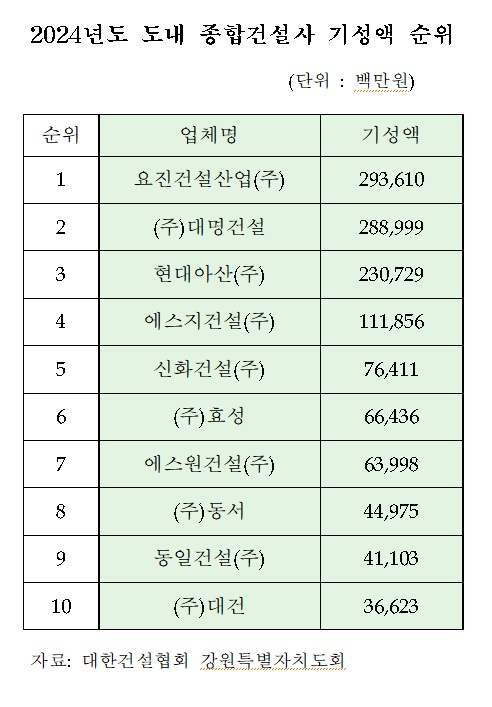 2024년도 도내 종합건설사 기성액 순위

(단위 : 백만원)

| 순위 | 업체명 | 기성액 |
|---|---|---|
| 1 | 요진건설산업(주) | 293,610 |
| 2 | (주)대명건설 | 288,999 |
| 3 | 현대아산(주) | 230,729 |
| 4 | 에스지건설(주) | 111,856 |
| 5 | 신화건설(주) | 76,411 |
| 6 | (주)효성 | 66,436 |
| 7 | 에스원건설(주) | 63,998 |
| 8 | (주)동서 | 44,975 |
| 9 | 동일건설(주) | 41,103 |
| 10 | (주)대건 | 36,623 |

자료: 대한건설협회 강원특별자치도회